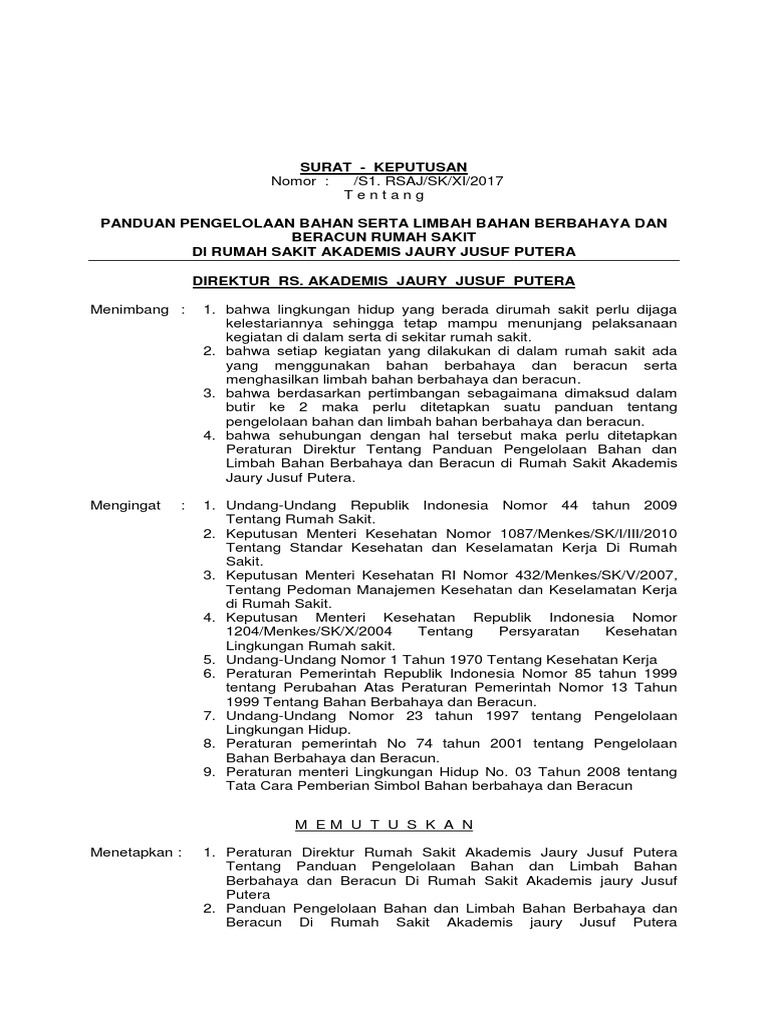 SURAT - KEPUTUSAN
Nomor : /S1. RSAJ/SK/XI/2017
T e n t a n g

PANDUAN PENGELOLAAN BAHAN SERTA LIMBAH BAHAN BERBAHAYA DAN BERACUN RUMAH SAKIT
DI RUMAH SAKIT AKADEMIS JAURY JUSUF PUTERA

DIREKTUR RS. AKADEMIS JAURY JUSUF PUTERA

Menimbang : 1. bahwa lingkungan hidup yang berada dirumah sakit perlu dijaga kelestariannya sehingga tetap mampu menunjang pelaksanaan kegiatan di dalam serta di sekitar rumah sakit.
2. bahwa setiap kegiatan yang dilakukan di dalam rumah sakit ada yang menggunakan bahan berbahaya dan beracun serta menghasilkan limbah bahan berbahaya dan beracun.
3. bahwa berdasarkan pertimbangan sebagaimana dimaksud dalam butir ke 2 maka perlu ditetapkan suatu panduan tentang pengelolaan bahan dan limbah bahan berbahaya dan beracun.
4. bahwa sehubungan dengan hal tersebut maka perlu ditetapkan Peraturan Direktur Tentang Panduan Pengelolaan Bahan dan Limbah Bahan Berbahaya dan Beracun di Rumah Sakit Akademis Jaury Jusuf Putera.

Mengingat : 1. Undang-Undang Republik Indonesia Nomor 44 tahun 2009 Tentang Rumah Sakit.
2. Keputusan Menteri Kesehatan Nomor 1087/Menkes/SK/I/III/2010 Tentang Standar Kesehatan dan Keselamatan Kerja Di Rumah Sakit.
3. Keputusan Menteri Kesehatan RI Nomor 432/Menkes/SK/V/2007, Tentang Pedoman Manajemen Kesehatan dan Keselamatan Kerja di Rumah Sakit.
4. Keputusan Menteri Kesehatan Republik Indonesia Nomor 1204/Menkes/SK/X/2004 Tentang Persyaratan Kesehatan Lingkungan Rumah sakit.
5. Undang-Undang Nomor 1 Tahun 1970 Tentang Kesehatan Kerja
6. Peraturan Pemerintah Republik Indonesia Nomor 85 tahun 1999 tentang Perubahan Atas Peraturan Pemerintah Nomor 13 Tahun 1999 Tentang Bahan Berbahaya dan Beracun.
7. Undang-Undang Nomor 23 tahun 1997 tentang Pengelolaan Lingkungan Hidup.
8. Peraturan pemerintah No 74 tahun 2001 tentang Pengelolaan Bahan Berbahaya dan Beracun.
9. Peraturan menteri Lingkungan Hidup No. 03 Tahun 2008 tentang Tata Cara Pemberian Simbol Bahan berbahaya dan Beracun

M E M U T U S K A N

Menetapkan : 1. Peraturan Direktur Rumah Sakit Akademis Jaury Jusuf Putera Tentang Panduan Pengelolaan Bahan dan Limbah Bahan Berbahaya dan Beracun Di Rumah Sakit Akademis jaury Jusuf Putera
2. Panduan Pengelolaan Bahan dan Limbah Bahan Berbahaya dan Beracun Di Rumah Sakit Akademis jaury Jusuf Putera